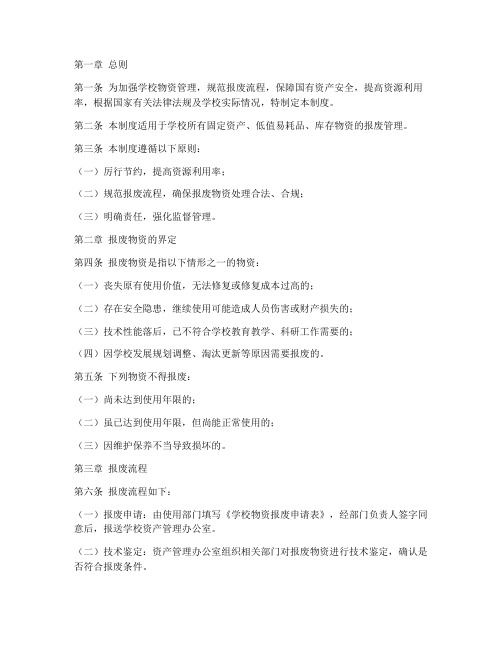 第一章 总则

第一条 为加强学校物资管理，规范报废流程，保障国有资产安全，提高资源利用率，根据国家有关法律法规及学校实际情况，特制定本制度。

第二条 本制度适用于学校所有固定资产、低值易耗品、库存物资的报废管理。

第三条 本制度遵循以下原则：

（一）厉行节约，提高资源利用率；

（二）规范报废流程，确保报废物资处理合法、合规；

（三）明确责任，强化监督管理。

第二章 报废物资的界定

第四条 报废物资是指以下情形之一的物资：

（一）丧失原有使用价值，无法修复或修复成本过高的；

（二）存在安全隐患，继续使用可能造成人员伤害或财产损失的；

（三）技术性能落后，已不符合学校教育教学、科研工作需要的；

（四）因学校发展规划调整、淘汰更新等原因需要报废的。

第五条 下列物资不得报废：

（一）尚未达到使用年限的；

（二）虽已达到使用年限，但尚能正常使用的；

（三）因维护保养不当导致损坏的。

第三章 报废流程

第六条 报废流程如下：

（一）报废申请：由使用部门填写《学校物资报废申请表》，经部门负责人签字同意后，报送学校资产管理办公室。

（二）技术鉴定：资产管理办公室组织相关部门对报废物资进行技术鉴定，确认是否符合报废条件。